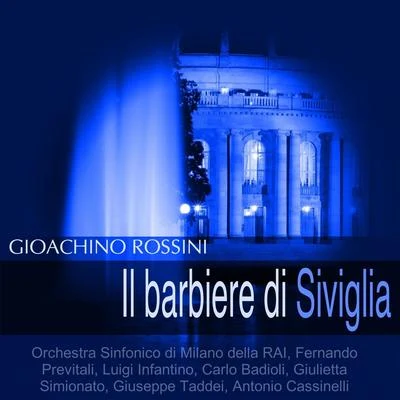 GIOACHINO ROSSINI

Il barbiere di Siviglia

Orchestra Sinfonico di Milano della RAI, Fernando Previtali, Luigi Infantino, Carlo Badioli, Giulietta Simionato, Giuseppe Taddei, Antonio Cassinelli